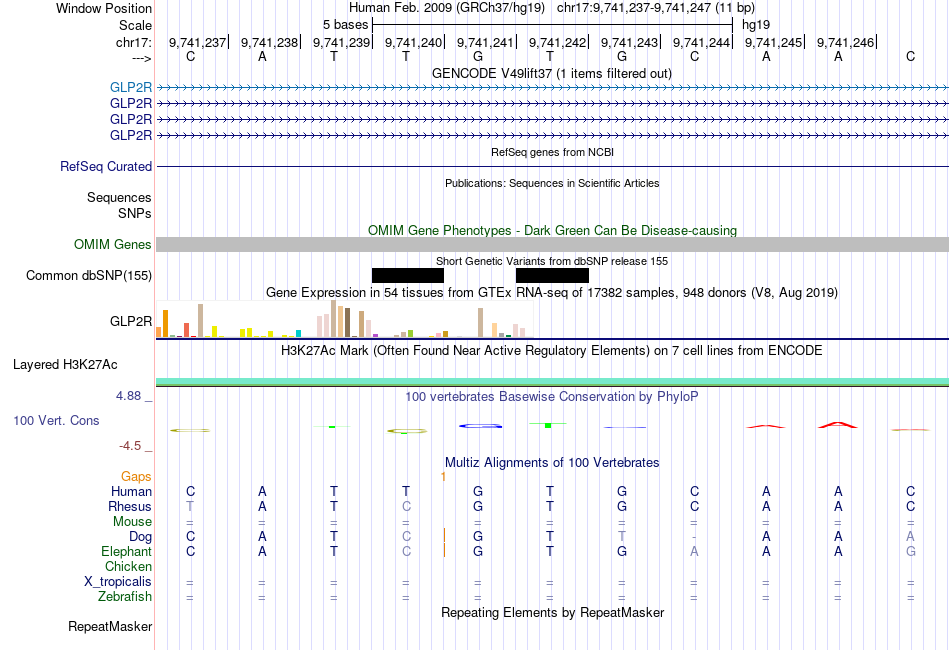 Window Position Human Feb. 2009 (GRCh37/hg19) chr17:9,741,237-9,741,247 (11 bp)
Scale 5 bases hg19
chr17: 9,741,237 9,741,238 9,741,239 9,741,240 9,741,241 9,741,242 9,741,243 9,741,244 9,741,245 9,741,246
---> C A T T G T G C A A C
GENCODE V49lift37 (1 items filtered out)
GLP2R
GLP2R
GLP2R
GLP2R
RefSeq genes from NCBI
RefSeq Curated
Publications: Sequences in Scientific Articles
Sequences
SNPs
OMIM Gene Phenotypes - Dark Green Can Be Disease-causing
OMIM Genes
Short Genetic Variants from dbSNP release 155
Common dbSNP(155)
Gene Expression in 54 tissues from GTEx RNA-seq of 17382 samples, 948 donors (V8, Aug 2019)
GLP2R
H3K27Ac Mark (Often Found Near Active Regulatory Elements) on 7 cell lines from ENCODE
Layered H3K27Ac
4.88 _ 100 vertebrates Basewise Conservation by PhyloP
100 Vert. Cons
-4.5 _
Multiz Alignments of 100 Vertebrates
Gaps 1
Human C A T T G T G C A A C
Rhesus T A T C G T G C A A C
Mouse = = = = = = = = = = =
Dog C A T C G T T - A A A
Elephant C A T C G T G A A A G
Chicken
X_tropicalis = = = = = = = = = = =
Zebrafish = = = = = = = = = = =
Repeating Elements by RepeatMasker
RepeatMasker